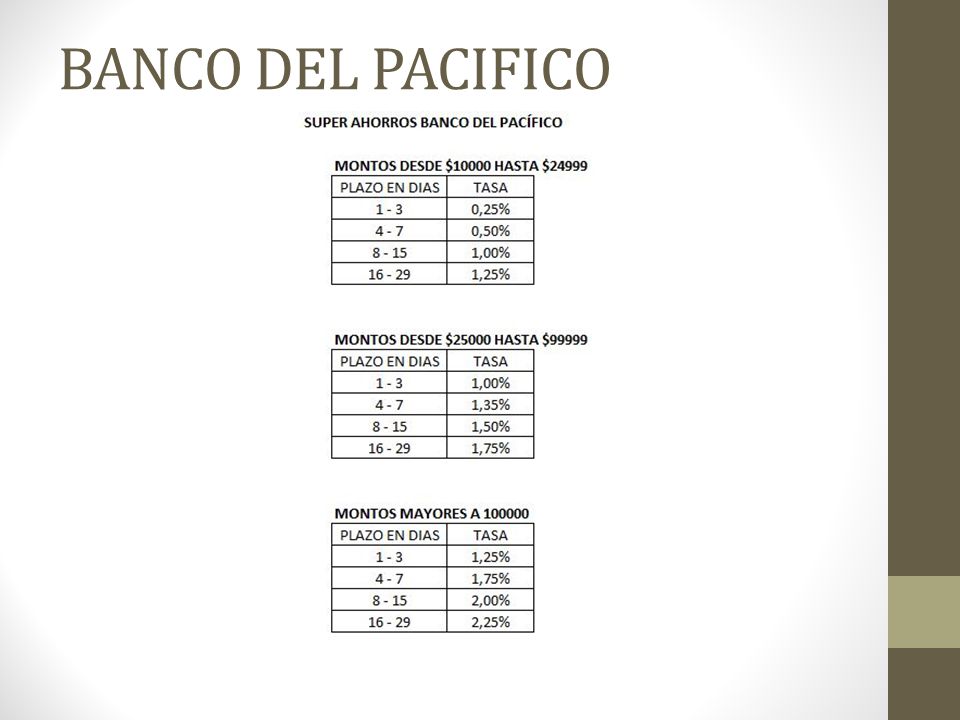 BANCO DEL PACIFICO

SUPER AHORROS BANCO DEL PACÍFICO

MONTOS DESDE \$10000 HASTA \$24999

| PLAZO EN DIAS | TASA |
|---|---|
| 1 - 3 | 0,25% |
| 4 - 7 | 0,50% |
| 8 - 15 | 1,00% |
| 16 - 29 | 1,25% |

MONTOS DESDE \$25000 HASTA \$99999

| PLAZO EN DIAS | TASA |
|---|---|
| 1 - 3 | 1,00% |
| 4 - 7 | 1,35% |
| 8 - 15 | 1,50% |
| 16 - 29 | 1,75% |

MONTOS MAYORES A 100000

| PLAZO EN DIAS | TASA |
|---|---|
| 1 - 3 | 1,25% |
| 4 - 7 | 1,75% |
| 8 - 15 | 2,00% |
| 16 - 29 | 2,25% |